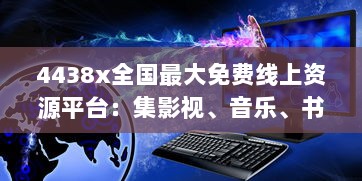 4438x全国最大免费线上资源平台：集影视、音乐、书